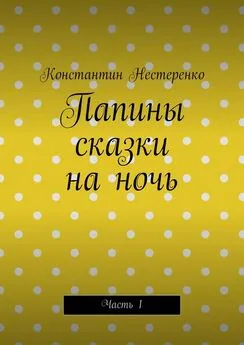 Константин Нестеренко

Папины сказки на ночь

Часть 1